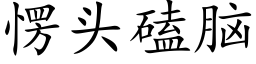 愣头磕脑